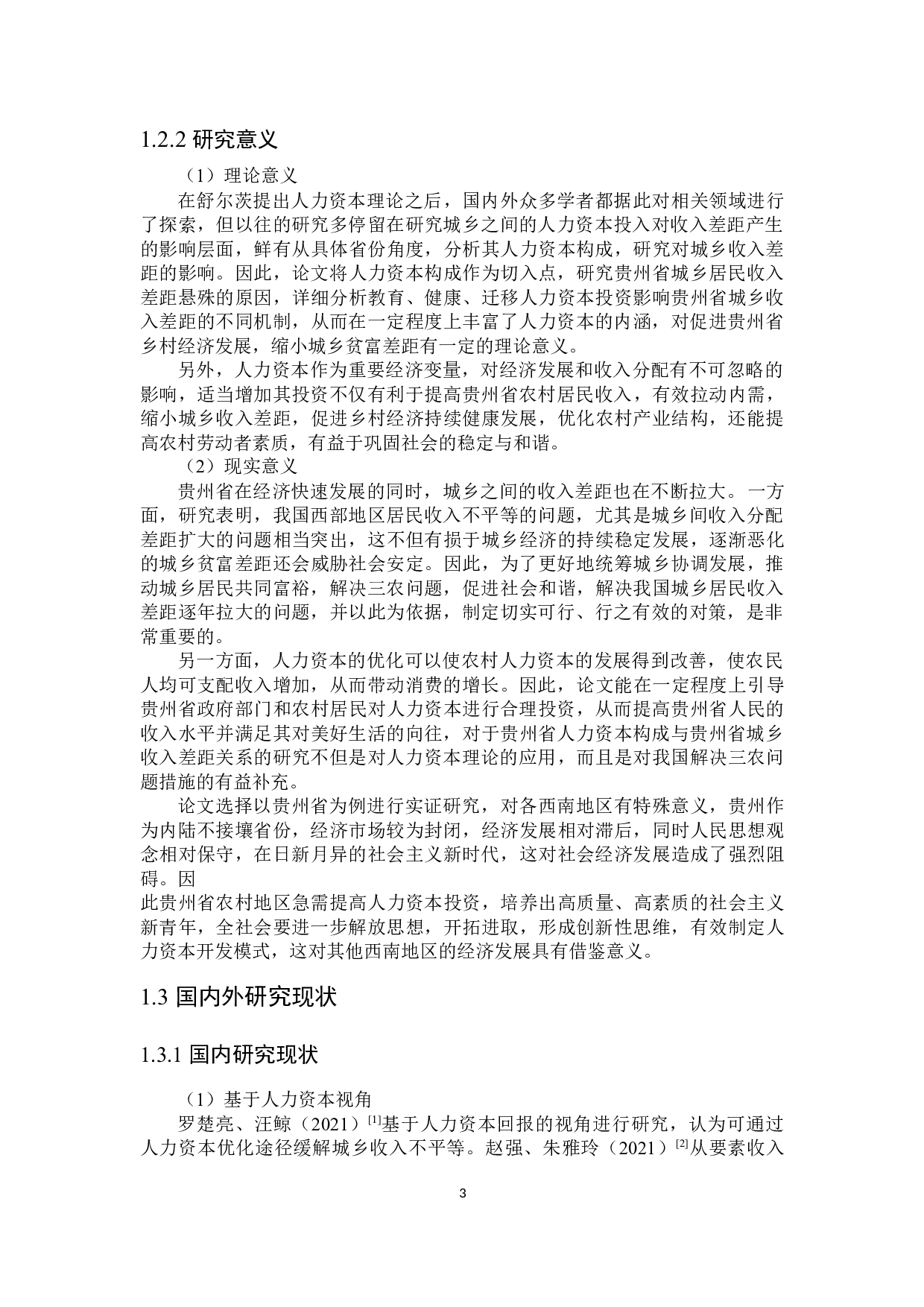 1.2.2 研究意义

（1）理论意义

在舒尔茨提出人力资本理论之后，国内外众多学者都据此对相关领域进行了探索，但以往的研究多停留在研究城乡之间的人力资本投入对收入差距产生的影响层面，鲜有从具体省份角度，分析其人力资本构成，研究对城乡收入差距的影响。因此，论文将人力资本构成作为切入点，研究贵州省城乡居民收入差距悬殊的原因，详细分析教育、健康、迁移人力资本投资影响贵州省城乡收入差距的不同机制，从而在一定程度上丰富了人力资本的内涵，对促进贵州省乡村经济发展，缩小城乡贫富差距有一定的理论意义。

另外，人力资本作为重要经济变量，对经济发展和收入分配有不可忽略的影响，适当增加其投资不仅有利于提高贵州省农村居民收入，有效拉动内需，缩小城乡收入差距，促进乡村经济持续健康发展，优化农村产业结构，还能提高农村劳动者素质，有益于巩固社会的稳定与和谐。

（2）现实意义

贵州省在经济快速发展的同时，城乡之间的收入差距也在不断拉大。一方面，研究表明，我国西部地区居民收入不平等的问题，尤其是城乡间收入分配差距扩大的问题相当突出，这不但有损于城乡经济的持续稳定发展，逐渐恶化的城乡贫富差距还会威胁社会安定。因此，为了更好地统筹城乡协调发展，推动城乡居民共同富裕，解决三农问题，促进社会和谐，解决我国城乡居民收入差距逐年拉大的问题，并以此为依据，制定切实可行、行之有效的对策，是非常重要的。

另一方面，人力资本的优化可以使农村人力资本的发展得到改善，使农民人均可支配收入增加，从而带动消费的增长。因此，论文能在一定程度上引导贵州省政府部门和农村居民对人力资本进行合理投资，从而提高贵州省人民的收入水平并满足其对美好生活的向往，对于贵州省人力资本构成与贵州省城乡收入差距关系的研究不但是对人力资本理论的应用，而且是对我国解决三农问题措施的有益补充。

论文选择以贵州省为例进行实证研究，对各西南地区有特殊意义，贵州作为内陆不接壤省份，经济市场较为封闭，经济发展相对滞后，同时人民思想观念相对保守，在日新月异的社会主义新时代，这对社会经济发展造成了强烈阻碍。因
此贵州省农村地区急需提高人力资本投资，培养出高质量、高素质的社会主义新青年，全社会要进一步解放思想，开拓进取，形成创新性思维，有效制定人力资本开发模式，这对其他西南地区的经济发展具有借鉴意义。

1.3 国内外研究现状

1.3.1 国内研究现状

（1）基于人力资本视角

罗楚亮、汪鲸（2021）$^{[1]}$基于人力资本回报的视角进行研究，认为可通过人力资本优化途径缓解城乡收入不平等。赵强、朱雅玲（2021）$^{[2]}$从要素收入

3